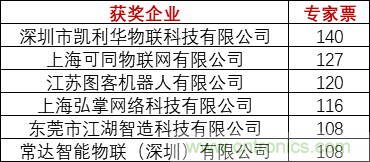 | 获奖企业 | 专家票 |
|---|---|
| 深圳市凯利华物联科技有限公司 | 140 |
| 上海可同物联网有限公司 | 127 |
| 江苏图客机器人有限公司 | 120 |
| 上海弘掌网络科技有限公司 | 116 |
| 东莞市江湖智造科技有限公司 | 108 |
| 常达智能物联（深圳）有限公司 | 108 |

www.cntronics.com